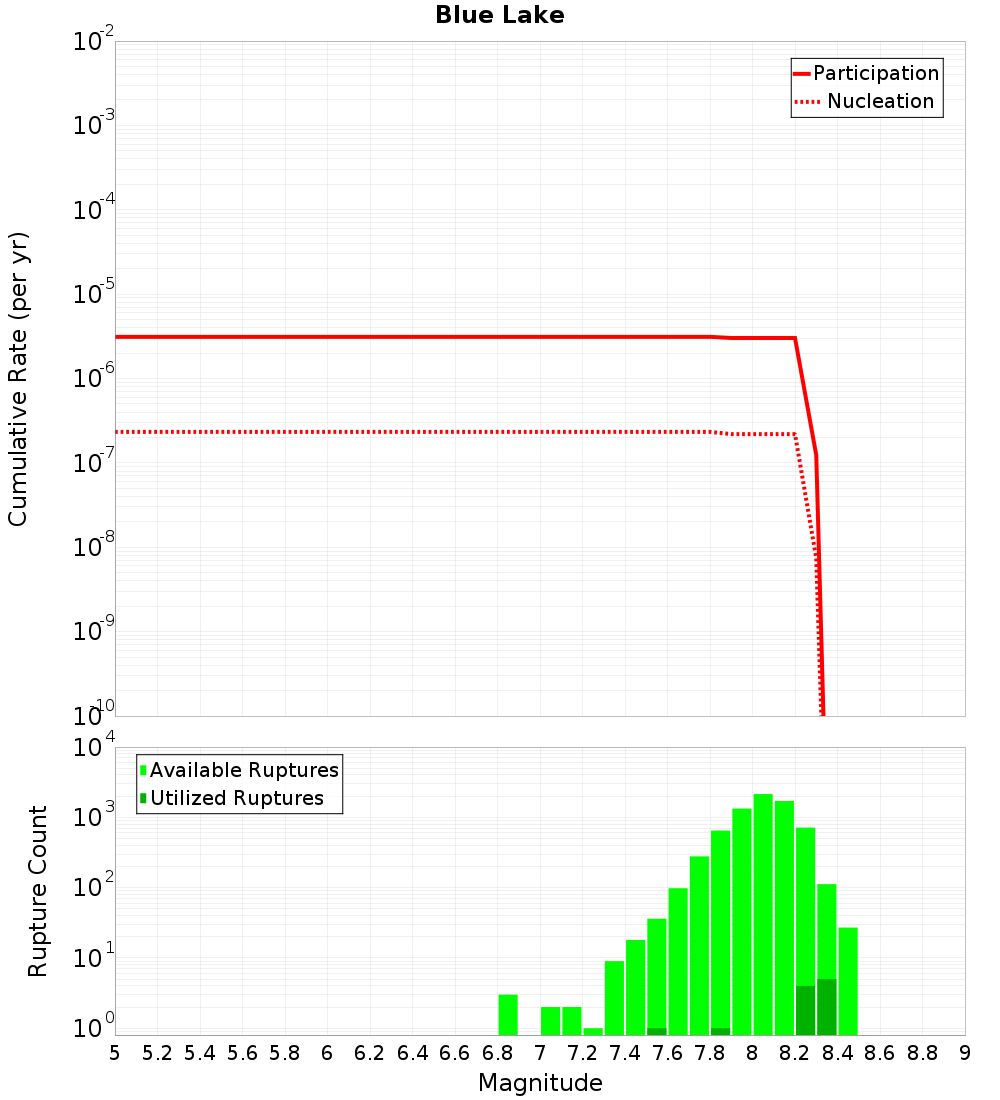 Blue Lake

Participation
Nucleation

Cumulative Rate (per yr)

$10^{-2}$
$10^{-3}$
$10^{-4}$
$10^{-5}$
$10^{-6}$
$10^{-7}$
$10^{-8}$
$10^{-9}$
$10^{-10}$

Available Ruptures
Utilized Ruptures

Rupture Count

$10^{4}$
$10^{3}$
$10^{2}$
$10^{1}$
$10^{0}$

5 5.2 5.4 5.6 5.8 6 6.2 6.4 6.6 6.8 7 7.2 7.4 7.6 7.8 8 8.2 8.4 8.6 8.8 9

Magnitude